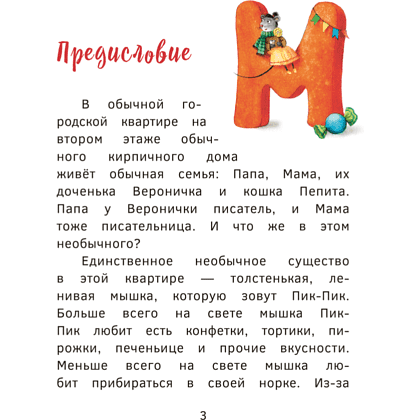 Предисловие

В обычной городской квартире на втором этаже обычного кирпичного дома живёт обычная семья: Папа, Мама, их доченька Вероничка и кошка Пепита. Папа у Веронички писатель, и Мама тоже писательница. И что же в этом необычного?

Единственное необычное существо в этой квартире — толстенькая, ленивая мышка, которую зовут Пик-Пик. Больше всего на свете мышка Пик-Пик любит есть конфетки, тортики, пирожки, печеньице и прочие вкусности. Меньше всего на свете мышка любит прибираться в своей норке. Из-за

3